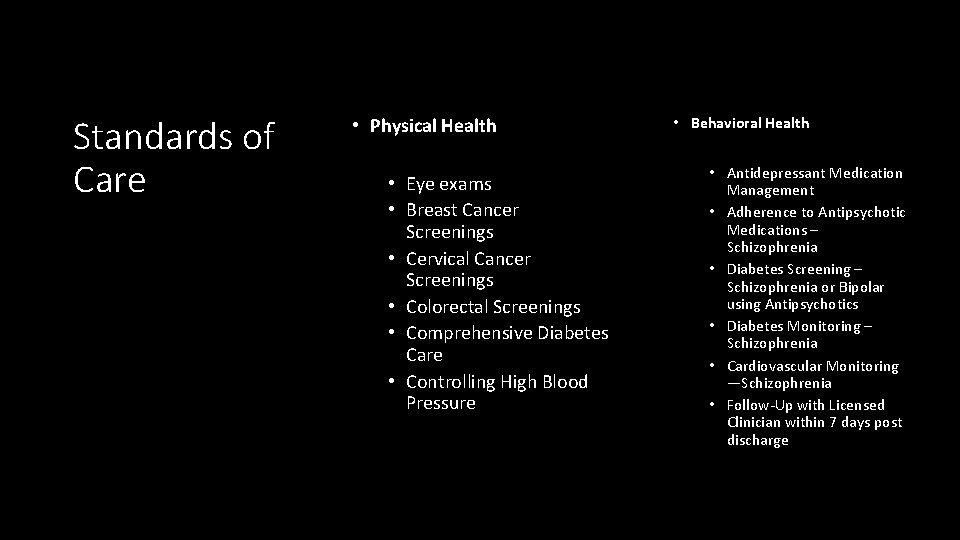 Standards of Care

• Physical Health

• Eye exams
• Breast Cancer Screenings
• Cervical Cancer Screenings
• Colorectal Screenings
• Comprehensive Diabetes Care
• Controlling High Blood Pressure

• Behavioral Health

• Antidepressant Medication Management
• Adherence to Antipsychotic Medications – Schizophrenia
• Diabetes Screening – Schizophrenia or Bipolar using Antipsychotics
• Diabetes Monitoring – Schizophrenia
• Cardiovascular Monitoring —Schizophrenia
• Follow-Up with Licensed Clinician within 7 days post discharge